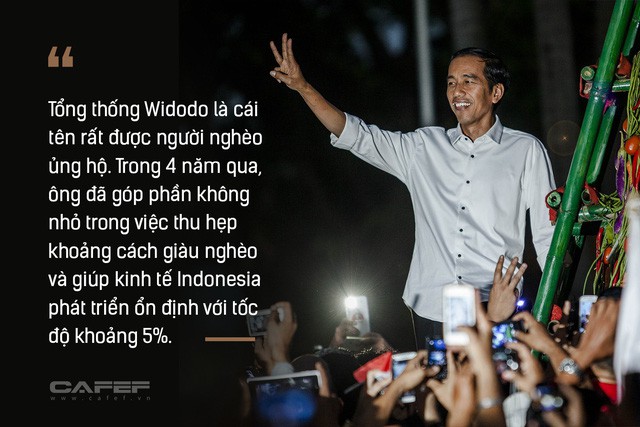 “

Tổng thống Widodo là cái tên rất được người nghèo ủng hộ. Trong 4 năm qua, ông đã góp phần không nhỏ trong việc thu hẹp khoảng cách giàu nghèo và giúp kinh tế Indonesia phát triển ổn định với tốc độ khoảng 5%.

CAFEF
www.cafef.vn